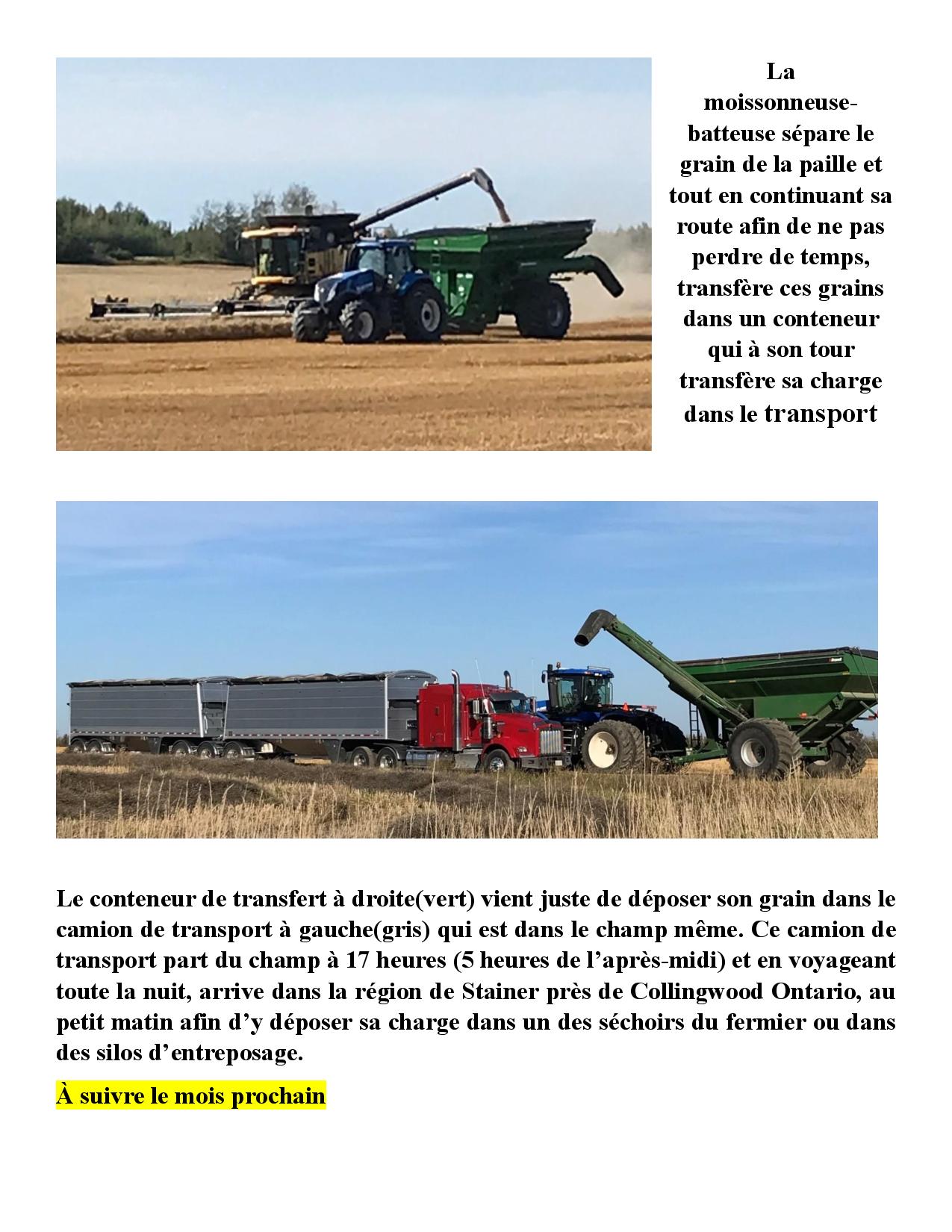 La moissonneuse-batteuse sépare le grain de la paille et tout en continuant sa route afin de ne pas perdre de temps, transfère ces grains dans un conteneur qui à son tour transfère sa charge dans le transport

Le conteneur de transfert à droite(vert) vient juste de déposer son grain dans le camion de transport à gauche(gris) qui est dans le champ même. Ce camion de transport part du champ à 17 heures (5 heures de l'après-midi) et en voyageant toute la nuit, arrive dans la région de Stainer près de Collingwood Ontario, au petit matin afin d'y déposer sa charge dans un des séchoirs du fermier ou dans des silos d'entreposage.

À suivre le mois prochain